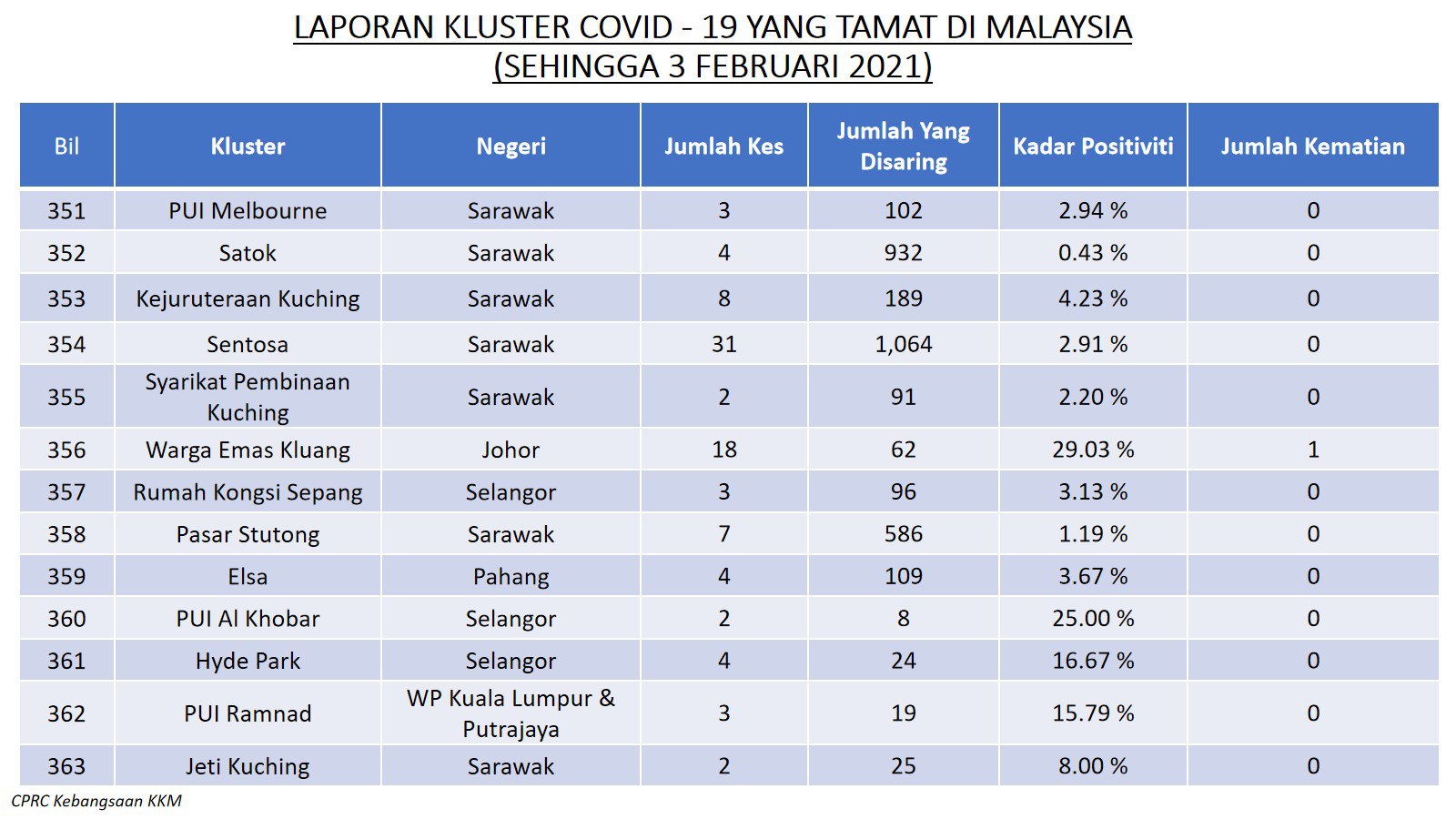 LAPORAN KLUSTER COVID - 19 YANG TAMAT DI MALAYSIA
(SEHINGGA 3 FEBRUARI 2021)

| Bil | Kluster | Negeri | Jumlah Kes | Jumlah Yang Disaring | Kadar Positiviti | Jumlah Kematian |
|---|---|---|---|---|---|---|
| 351 | PUI Melbourne | Sarawak | 3 | 102 | 2.94 % | 0 |
| 352 | Satok | Sarawak | 4 | 932 | 0.43 % | 0 |
| 353 | Kejuruteraan Kuching | Sarawak | 8 | 189 | 4.23 % | 0 |
| 354 | Sentosa | Sarawak | 31 | 1,064 | 2.91 % | 0 |
| 355 | Syarikat Pembinaan Kuching | Sarawak | 2 | 91 | 2.20 % | 0 |
| 356 | Warga Emas Kluang | Johor | 18 | 62 | 29.03 % | 1 |
| 357 | Rumah Kongsi Sepang | Selangor | 3 | 96 | 3.13 % | 0 |
| 358 | Pasar Stutong | Sarawak | 7 | 586 | 1.19 % | 0 |
| 359 | Elsa | Pahang | 4 | 109 | 3.67 % | 0 |
| 360 | PUI Al Khobar | Selangor | 2 | 8 | 25.00 % | 0 |
| 361 | Hyde Park | Selangor | 4 | 24 | 16.67 % | 0 |
| 362 | PUI Ramnad | WP Kuala Lumpur & Putrajaya | 3 | 19 | 15.79 % | 0 |
| 363 | Jeti Kuching | Sarawak | 2 | 25 | 8.00 % | 0 |

CPRC Kebangsaan KKM